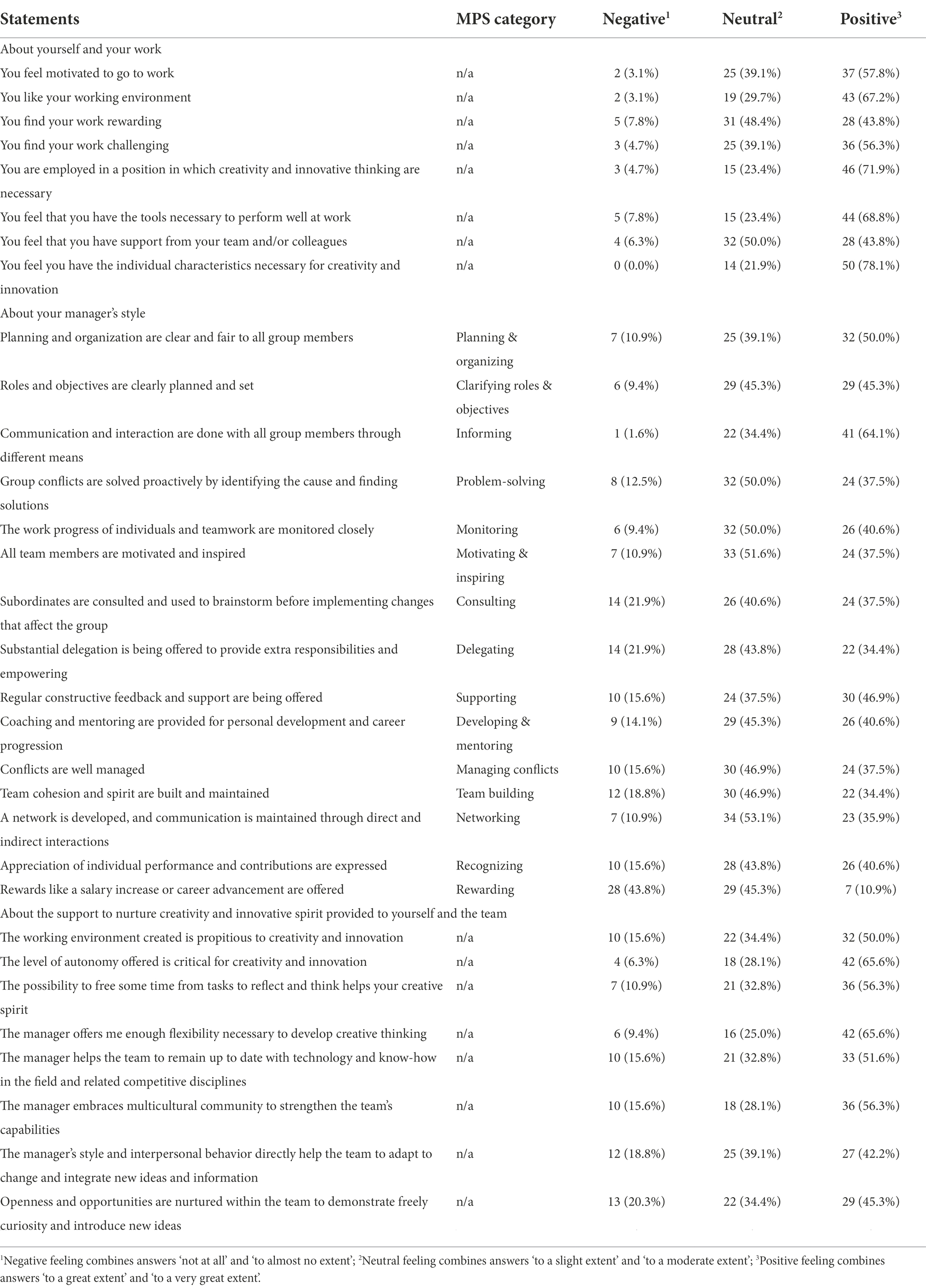 | Statements | MPS category | Negative$^1$ | Neutral$^2$ | Positive$^3$ |
|---|---|---|---|---|
| About yourself and your work | | | | |
| You feel motivated to go to work | n/a | 2 (3.1%) | 25 (39.1%) | 37 (57.8%) |
| You like your working environment | n/a | 2 (3.1%) | 19 (29.7%) | 43 (67.2%) |
| You find your work rewarding | n/a | 5 (7.8%) | 31 (48.4%) | 28 (43.8%) |
| You find your work challenging | n/a | 3 (4.7%) | 25 (39.1%) | 36 (56.3%) |
| You are employed in a position in which creativity and innovative thinking are necessary | n/a | 3 (4.7%) | 15 (23.4%) | 46 (71.9%) |
| You feel that you have the tools necessary to perform well at work | n/a | 5 (7.8%) | 15 (23.4%) | 44 (68.8%) |
| You feel that you have support from your team and/or colleagues | n/a | 4 (6.3%) | 32 (50.0%) | 28 (43.8%) |
| You feel you have the individual characteristics necessary for creativity and innovation | n/a | 0 (0.0%) | 14 (21.9%) | 50 (78.1%) |
| About your manager's style | | | | |
| Planning and organization are clear and fair to all group members | Planning & organizing | 7 (10.9%) | 25 (39.1%) | 32 (50.0%) |
| Roles and objectives are clearly planned and set | Clarifying roles & objectives | 6 (9.4%) | 29 (45.3%) | 29 (45.3%) |
| Communication and interaction are done with all group members through different means | Informing | 1 (1.6%) | 22 (34.4%) | 41 (64.1%) |
| Group conflicts are solved proactively by identifying the cause and finding solutions | Problem-solving | 8 (12.5%) | 32 (50.0%) | 24 (37.5%) |
| The work progress of individuals and teamwork are monitored closely | Monitoring | 6 (9.4%) | 32 (50.0%) | 26 (40.6%) |
| All team members are motivated and inspired | Motivating & inspiring | 7 (10.9%) | 33 (51.6%) | 24 (37.5%) |
| Subordinates are consulted and used to brainstorm before implementing changes that affect the group | Consulting | 14 (21.9%) | 26 (40.6%) | 24 (37.5%) |
| Substantial delegation is being offered to provide extra responsibilities and empowering | Delegating | 14 (21.9%) | 28 (43.8%) | 22 (34.4%) |
| Regular constructive feedback and support are being offered | Supporting | 10 (15.6%) | 24 (37.5%) | 30 (46.9%) |
| Coaching and mentoring are provided for personal development and career progression | Developing & mentoring | 9 (14.1%) | 29 (45.3%) | 26 (40.6%) |
| Conflicts are well managed | Managing conflicts | 10 (15.6%) | 30 (46.9%) | 24 (37.5%) |
| Team cohesion and spirit are built and maintained | Team building | 12 (18.8%) | 30 (46.9%) | 22 (34.4%) |
| A network is developed, and communication is maintained through direct and indirect interactions | Networking | 7 (10.9%) | 34 (53.1%) | 23 (35.9%) |
| Appreciation of individual performance and contributions are expressed | Recognizing | 10 (15.6%) | 28 (43.8%) | 26 (40.6%) |
| Rewards like a salary increase or career advancement are offered | Rewarding | 28 (43.8%) | 29 (45.3%) | 7 (10.9%) |
| About the support to nurture creativity and innovative spirit provided to yourself and the team | | | | |
| The working environment created is propitious to creativity and innovation | n/a | 10 (15.6%) | 22 (34.4%) | 32 (50.0%) |
| The level of autonomy offered is critical for creativity and innovation | n/a | 4 (6.3%) | 18 (28.1%) | 42 (65.6%) |
| The possibility to free some time from tasks to reflect and think helps your creative spirit | n/a | 7 (10.9%) | 21 (32.8%) | 36 (56.3%) |
| The manager offers me enough flexibility necessary to develop creative thinking | n/a | 6 (9.4%) | 16 (25.0%) | 42 (65.6%) |
| The manager helps the team to remain up to date with technology and know-how in the field and related competitive disciplines | n/a | 10 (15.6%) | 21 (32.8%) | 33 (51.6%) |
| The manager embraces multicultural community to strengthen the team's capabilities | n/a | 10 (15.6%) | 18 (28.1%) | 36 (56.3%) |
| The manager's style and interpersonal behavior directly help the team to adapt to change and integrate new ideas and information | n/a | 12 (18.8%) | 25 (39.1%) | 27 (42.2%) |
| Openness and opportunities are nurtured within the team to demonstrate freely curiosity and introduce new ideas | n/a | 13 (20.3%) | 22 (34.4%) | 29 (45.3%) |

$^1$Negative feeling combines answers 'not at all' and 'to almost no extent'; $^2$Neutral feeling combines answers 'to a slight extent' and 'to a moderate extent'; $^3$Positive feeling combines answers 'to a great extent' and 'to a very great extent'.